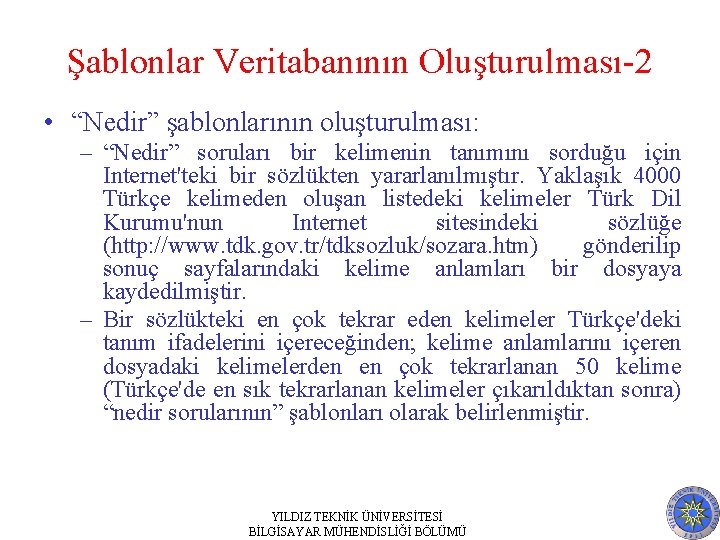 Şablonlar Veritabanının Oluşturulması-2

• “Nedir” şablonlarının oluşturulması:

– “Nedir” soruları bir kelimenin tanımını sorduğu için Internet'teki bir sözlükten yararlanılmıştır. Yaklaşık 4000 Türkçe kelimeden oluşan listedeki kelimeler Türk Dil Kurumu'nun Internet sitesindeki sözlüğe (http://www.tdk.gov.tr/tdksozluk/sozara.htm) gönderilip sonuç sayfalarındaki kelime anlamları bir dosyaya kaydedilmiştir.

– Bir sözlükteki en çok tekrar eden kelimeler Türkçe'deki tanım ifadelerini içereceğinden; kelime anlamlarını içeren dosyadaki kelimelerden en çok tekrarlanan 50 kelime (Türkçe'de en sık tekrarlanan kelimeler çıkarıldıktan sonra) “nedir sorularının” şablonları olarak belirlenmiştir.

YILDIZ TEKNİK ÜNİVERSİTESİ
BİLGİSAYAR MÜHENDİSLİĞİ BÖLÜMÜ